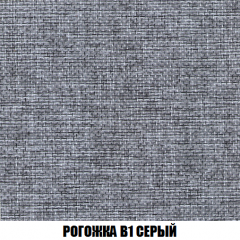 РОГОЖКА B1 СЕРЫЙ